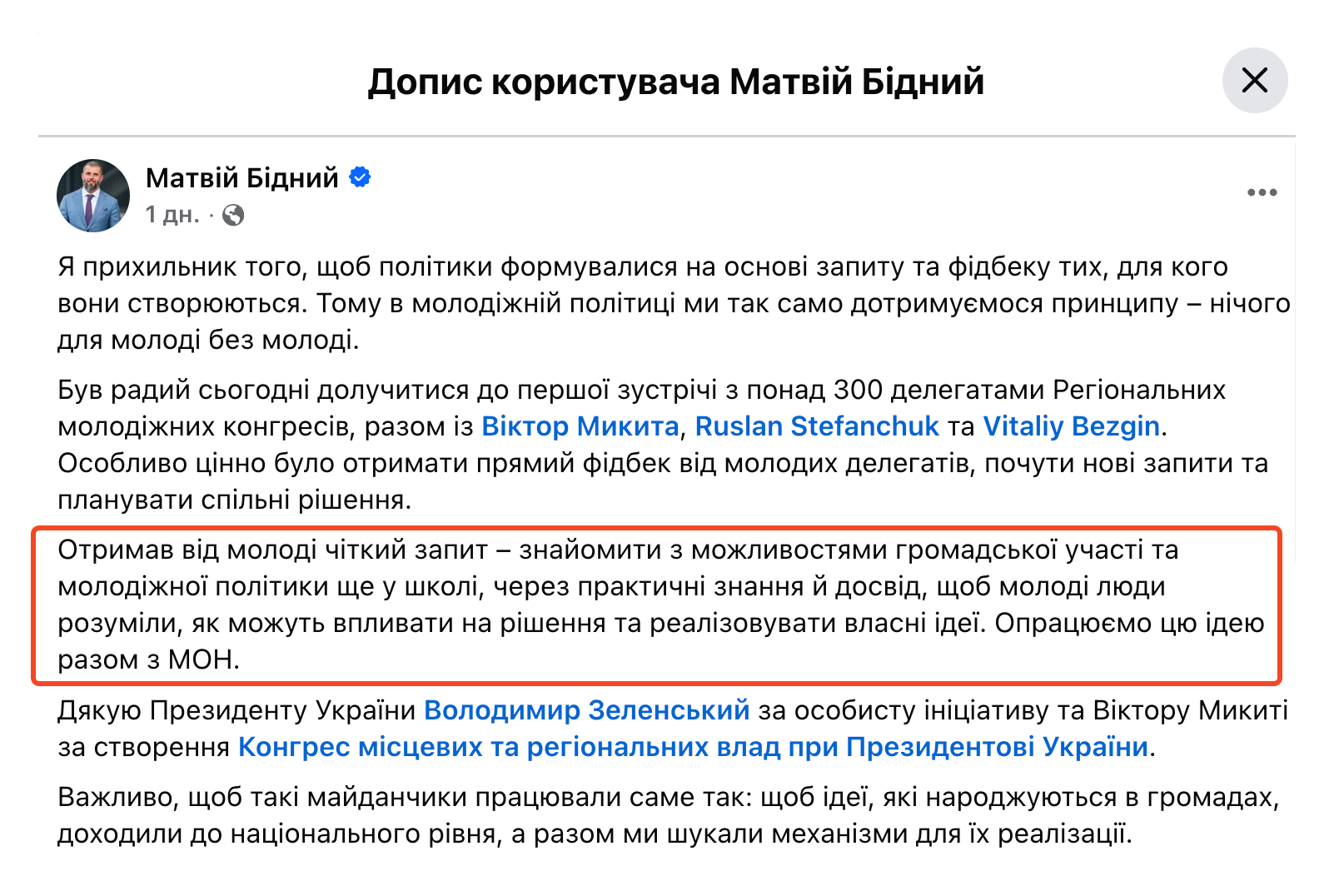 Допис користувача Матвій Бідний

Матвій Бідний
1 дн. ·

Я прихильник того, щоб політики формувалися на основі запиту та фідбеку тих, для кого вони створюються. Тому в молодіжній політиці ми так само дотримуємося принципу – нічого для молоді без молоді.

Був радий сьогодні долучитися до першої зустрічі з понад 300 делегатами Регіональних молодіжних конгресів, разом із Віктор Микита, Ruslan Stefanchuk та Vitaliy Bezgin. Особливо цінно було отримати прямий фідбек від молодих делегатів, почути нові запити та планувати спільні рішення.

Отримав від молоді чіткий запит – знайомити з можливостями громадської участі та молодіжної політики ще у школі, через практичні знання й досвід, щоб молоді люди розуміли, як можуть впливати на рішення та реалізовувати власні ідеї. Опрацюємо цю ідею разом з МОН.

Дякую Президенту України Володимир Зеленський за особисту ініціативу та Віктору Микиті за створення Конгрес місцевих та регіональних влад при Президентові України.

Важливо, щоб такі майданчики працювали саме так: щоб ідеї, які народжуються в громадах, доходили до національного рівня, а разом ми шукали механізми для їх реалізації.